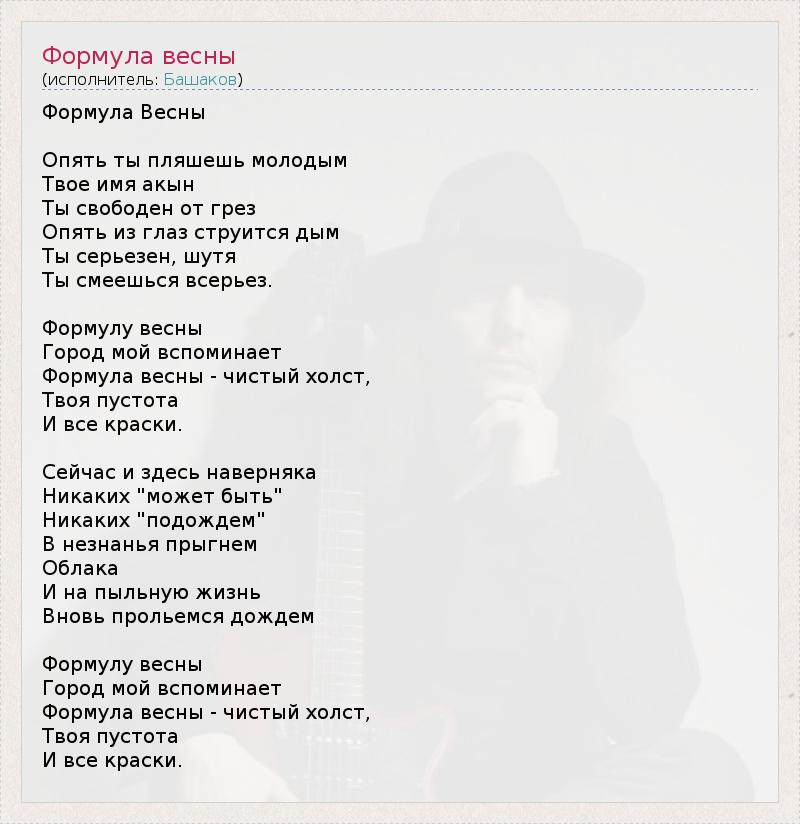 Формула весны
(исполнитель: Башаков)

Формула Весны

Опять ты пляшешь молодым
Твое имя акын
Ты свободен от грез
Опять из глаз струится дым
Ты серьезен, шутя
Ты смеешься всерьез.

Формулу весны
Город мой вспоминает
Формула весны - чистый холст,
Твоя пустота
И все краски.

Сейчас и здесь наверняка
Никаких "может быть"
Никаких "подождем"
В незнанья прыгнем
Облака
И на пыльную жизнь
Вновь прольемся дождем

Формулу весны
Город мой вспоминает
Формула весны - чистый холст,
Твоя пустота
И все краски.